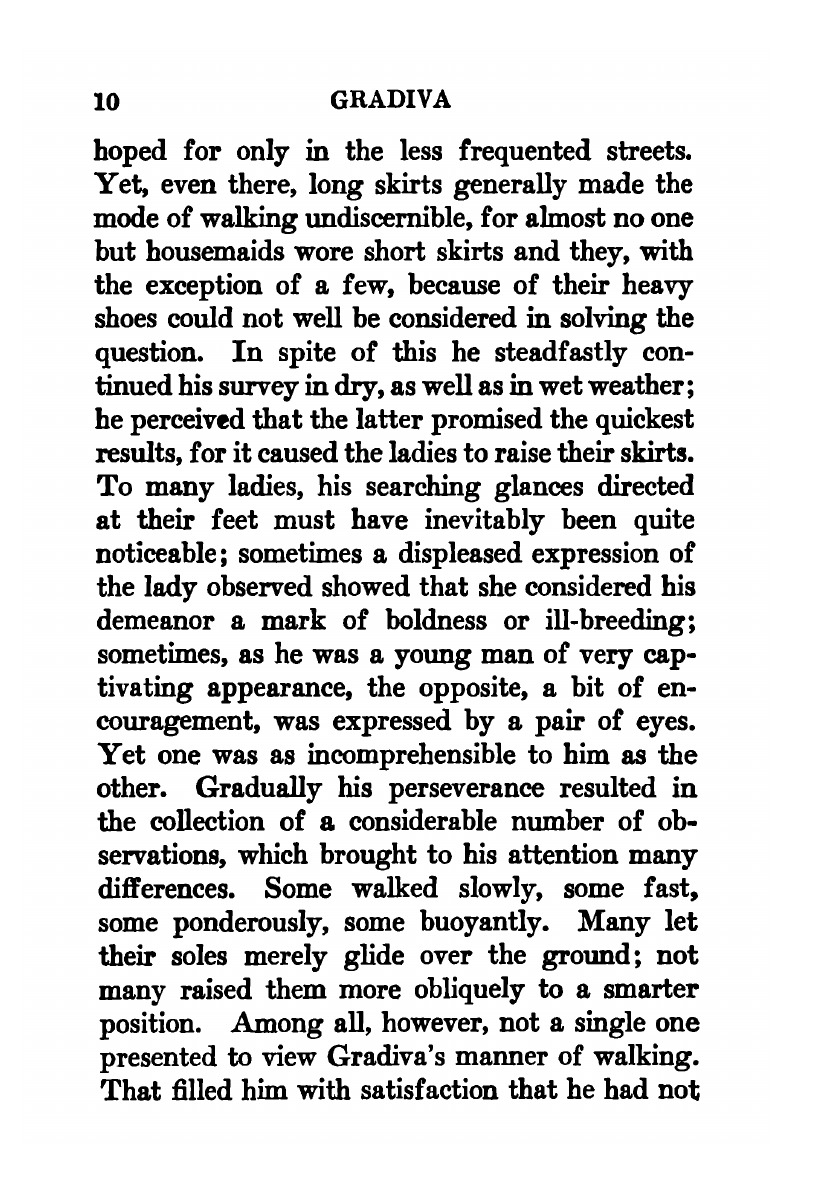 10 GRADIVA

hoped for only in the less frequented streets. Yet, even there, long skirts generally made the mode of walking undiscernible, for almost no one but housemaids wore short skirts and they, with the exception of a few, because of their heavy shoes could not well be considered in solving the question. In spite of this he steadfastly continued his survey in dry, as well as in wet weather; he perceived that the latter promised the quickest results, for it caused the ladies to raise their skirts. To many ladies, his searching glances directed at their feet must have inevitably been quite noticeable; sometimes a displeased expression of the lady observed showed that she considered his demeanor a mark of boldness or ill-breeding; sometimes, as he was a young man of very captivating appearance, the opposite, a bit of encouragement, was expressed by a pair of eyes. Yet one was as incomprehensible to him as the other. Gradually his perseverance resulted in the collection of a considerable number of observations, which brought to his attention many differences. Some walked slowly, some fast, some ponderously, some buoyantly. Many let their soles merely glide over the ground; not many raised them more obliquely to a smarter position. Among all, however, not a single one presented to view Gradiva's manner of walking. That filled him with satisfaction that he had not